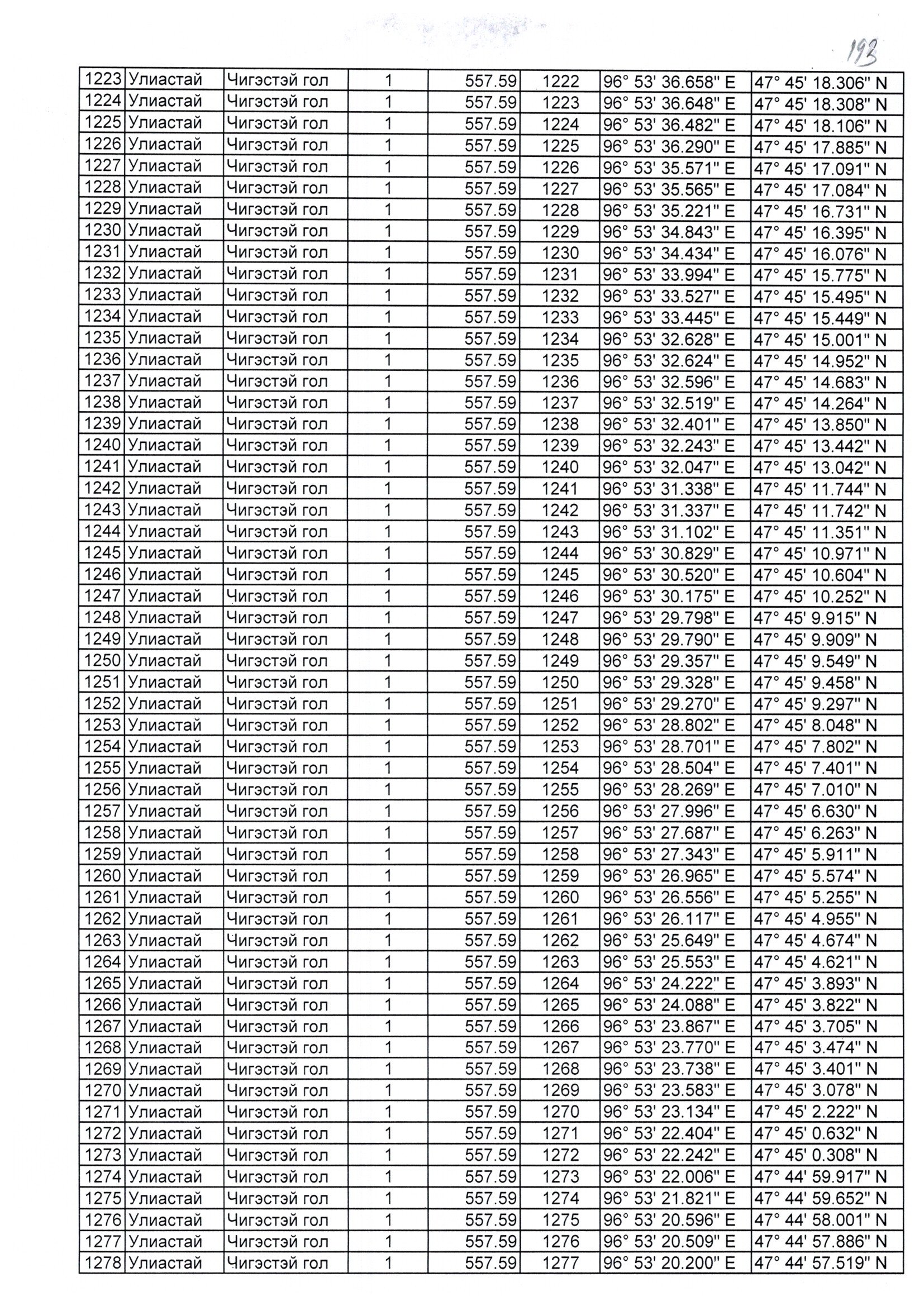 193

| 1223 | Улиастай | Чигэстэй гол | 1 | 557.59 | 1222 | 96° 53' 36.658" E | 47° 45' 18.306" N |
|---|---|---|---|---|---|---|---|
| 1224 | Улиастай | Чигэстэй гол | 1 | 557.59 | 1223 | 96° 53' 36.648" E | 47° 45' 18.308" N |
| 1225 | Улиастай | Чигэстэй гол | 1 | 557.59 | 1224 | 96° 53' 36.482" E | 47° 45' 18.106" N |
| 1226 | Улиастай | Чигэстэй гол | 1 | 557.59 | 1225 | 96° 53' 36.290" E | 47° 45' 17.885" N |
| 1227 | Улиастай | Чигэстэй гол | 1 | 557.59 | 1226 | 96° 53' 35.571" E | 47° 45' 17.091" N |
| 1228 | Улиастай | Чигэстэй гол | 1 | 557.59 | 1227 | 96° 53' 35.565" E | 47° 45' 17.084" N |
| 1229 | Улиастай | Чигэстэй гол | 1 | 557.59 | 1228 | 96° 53' 35.221" E | 47° 45' 16.731" N |
| 1230 | Улиастай | Чигэстэй гол | 1 | 557.59 | 1229 | 96° 53' 34.843" E | 47° 45' 16.395" N |
| 1231 | Улиастай | Чигэстэй гол | 1 | 557.59 | 1230 | 96° 53' 34.434" E | 47° 45' 16.076" N |
| 1232 | Улиастай | Чигэстэй гол | 1 | 557.59 | 1231 | 96° 53' 33.994" E | 47° 45' 15.775" N |
| 1233 | Улиастай | Чигэстэй гол | 1 | 557.59 | 1232 | 96° 53' 33.527" E | 47° 45' 15.495" N |
| 1234 | Улиастай | Чигэстэй гол | 1 | 557.59 | 1233 | 96° 53' 33.445" E | 47° 45' 15.449" N |
| 1235 | Улиастай | Чигэстэй гол | 1 | 557.59 | 1234 | 96° 53' 32.628" E | 47° 45' 15.001" N |
| 1236 | Улиастай | Чигэстэй гол | 1 | 557.59 | 1235 | 96° 53' 32.624" E | 47° 45' 14.952" N |
| 1237 | Улиастай | Чигэстэй гол | 1 | 557.59 | 1236 | 96° 53' 32.596" E | 47° 45' 14.683" N |
| 1238 | Улиастай | Чигэстэй гол | 1 | 557.59 | 1237 | 96° 53' 32.519" E | 47° 45' 14.264" N |
| 1239 | Улиастай | Чигэстэй гол | 1 | 557.59 | 1238 | 96° 53' 32.401" E | 47° 45' 13.850" N |
| 1240 | Улиастай | Чигэстэй гол | 1 | 557.59 | 1239 | 96° 53' 32.243" E | 47° 45' 13.442" N |
| 1241 | Улиастай | Чигэстэй гол | 1 | 557.59 | 1240 | 96° 53' 32.047" E | 47° 45' 13.042" N |
| 1242 | Улиастай | Чигэстэй гол | 1 | 557.59 | 1241 | 96° 53' 31.338" E | 47° 45' 11.744" N |
| 1243 | Улиастай | Чигэстэй гол | 1 | 557.59 | 1242 | 96° 53' 31.337" E | 47° 45' 11.742" N |
| 1244 | Улиастай | Чигэстэй гол | 1 | 557.59 | 1243 | 96° 53' 31.102" E | 47° 45' 11.351" N |
| 1245 | Улиастай | Чигэстэй гол | 1 | 557.59 | 1244 | 96° 53' 30.829" E | 47° 45' 10.971" N |
| 1246 | Улиастай | Чигэстэй гол | 1 | 557.59 | 1245 | 96° 53' 30.520" E | 47° 45' 10.604" N |
| 1247 | Улиастай | Чигэстэй гол | 1 | 557.59 | 1246 | 96° 53' 30.175" E | 47° 45' 10.252" N |
| 1248 | Улиастай | Чигэстэй гол | 1 | 557.59 | 1247 | 96° 53' 29.798" E | 47° 45' 9.915" N |
| 1249 | Улиастай | Чигэстэй гол | 1 | 557.59 | 1248 | 96° 53' 29.790" E | 47° 45' 9.909" N |
| 1250 | Улиастай | Чигэстэй гол | 1 | 557.59 | 1249 | 96° 53' 29.357" E | 47° 45' 9.549" N |
| 1251 | Улиастай | Чигэстэй гол | 1 | 557.59 | 1250 | 96° 53' 29.328" E | 47° 45' 9.458" N |
| 1252 | Улиастай | Чигэстэй гол | 1 | 557.59 | 1251 | 96° 53' 29.270" E | 47° 45' 9.297" N |
| 1253 | Улиастай | Чигэстэй гол | 1 | 557.59 | 1252 | 96° 53' 28.802" E | 47° 45' 8.048" N |
| 1254 | Улиастай | Чигэстэй гол | 1 | 557.59 | 1253 | 96° 53' 28.701" E | 47° 45' 7.802" N |
| 1255 | Улиастай | Чигэстэй гол | 1 | 557.59 | 1254 | 96° 53' 28.504" E | 47° 45' 7.401" N |
| 1256 | Улиастай | Чигэстэй гол | 1 | 557.59 | 1255 | 96° 53' 28.269" E | 47° 45' 7.010" N |
| 1257 | Улиастай | Чигэстэй гол | 1 | 557.59 | 1256 | 96° 53' 27.996" E | 47° 45' 6.630" N |
| 1258 | Улиастай | Чигэстэй гол | 1 | 557.59 | 1257 | 96° 53' 27.687" E | 47° 45' 6.263" N |
| 1259 | Улиастай | Чигэстэй гол | 1 | 557.59 | 1258 | 96° 53' 27.343" E | 47° 45' 5.911" N |
| 1260 | Улиастай | Чигэстэй гол | 1 | 557.59 | 1259 | 96° 53' 26.965" E | 47° 45' 5.574" N |
| 1261 | Улиастай | Чигэстэй гол | 1 | 557.59 | 1260 | 96° 53' 26.556" E | 47° 45' 5.255" N |
| 1262 | Улиастай | Чигэстэй гол | 1 | 557.59 | 1261 | 96° 53' 26.117" E | 47° 45' 4.955" N |
| 1263 | Улиастай | Чигэстэй гол | 1 | 557.59 | 1262 | 96° 53' 25.649" E | 47° 45' 4.674" N |
| 1264 | Улиастай | Чигэстэй гол | 1 | 557.59 | 1263 | 96° 53' 25.553" E | 47° 45' 4.621" N |
| 1265 | Улиастай | Чигэстэй гол | 1 | 557.59 | 1264 | 96° 53' 24.222" E | 47° 45' 3.893" N |
| 1266 | Улиастай | Чигэстэй гол | 1 | 557.59 | 1265 | 96° 53' 24.088" E | 47° 45' 3.822" N |
| 1267 | Улиастай | Чигэстэй гол | 1 | 557.59 | 1266 | 96° 53' 23.867" E | 47° 45' 3.705" N |
| 1268 | Улиастай | Чигэстэй гол | 1 | 557.59 | 1267 | 96° 53' 23.770" E | 47° 45' 3.474" N |
| 1269 | Улиастай | Чигэстэй гол | 1 | 557.59 | 1268 | 96° 53' 23.738" E | 47° 45' 3.401" N |
| 1270 | Улиастай | Чигэстэй гол | 1 | 557.59 | 1269 | 96° 53' 23.583" E | 47° 45' 3.078" N |
| 1271 | Улиастай | Чигэстэй гол | 1 | 557.59 | 1270 | 96° 53' 23.134" E | 47° 45' 2.222" N |
| 1272 | Улиастай | Чигэстэй гол | 1 | 557.59 | 1271 | 96° 53' 22.404" E | 47° 45' 0.632" N |
| 1273 | Улиастай | Чигэстэй гол | 1 | 557.59 | 1272 | 96° 53' 22.242" E | 47° 45' 0.308" N |
| 1274 | Улиастай | Чигэстэй гол | 1 | 557.59 | 1273 | 96° 53' 22.006" E | 47° 44' 59.917" N |
| 1275 | Улиастай | Чигэстэй гол | 1 | 557.59 | 1274 | 96° 53' 21.821" E | 47° 44' 59.652" N |
| 1276 | Улиастай | Чигэстэй гол | 1 | 557.59 | 1275 | 96° 53' 20.596" E | 47° 44' 58.001" N |
| 1277 | Улиастай | Чигэстэй гол | 1 | 557.59 | 1276 | 96° 53' 20.509" E | 47° 44' 57.886" N |
| 1278 | Улиастай | Чигэстэй гол | 1 | 557.59 | 1277 | 96° 53' 20.200" E | 47° 44' 57.519" N |